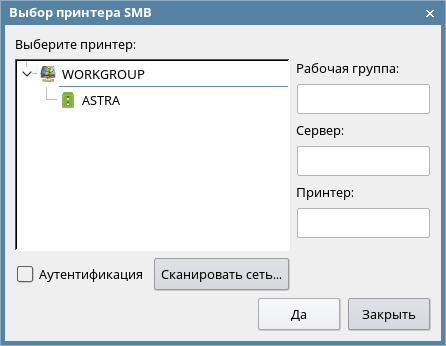 Выбор принтера SMB
×

Выберите принтер:

WORKGROUP
ASTRA

Рабочая группа:

Сервер:

Принтер:

Аутентификация

Сканировать сеть...

Да

Закрыть